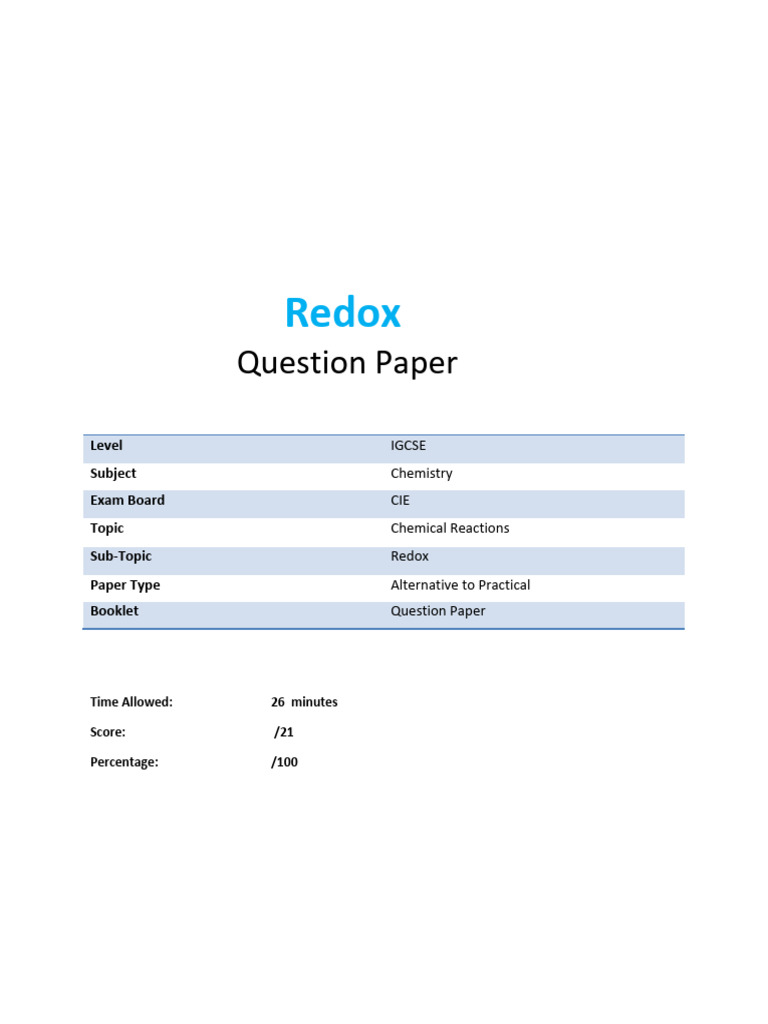 Redox

Question Paper

| Level | IGCSE |
|---|---|
| Subject | Chemistry |
| Exam Board | CIE |
| Topic | Chemical Reactions |
| Sub-Topic | Redox |
| Paper Type | Alternative to Practical |
| Booklet | Question Paper |

Time Allowed: 26 minutes

Score: /21

Percentage: /100